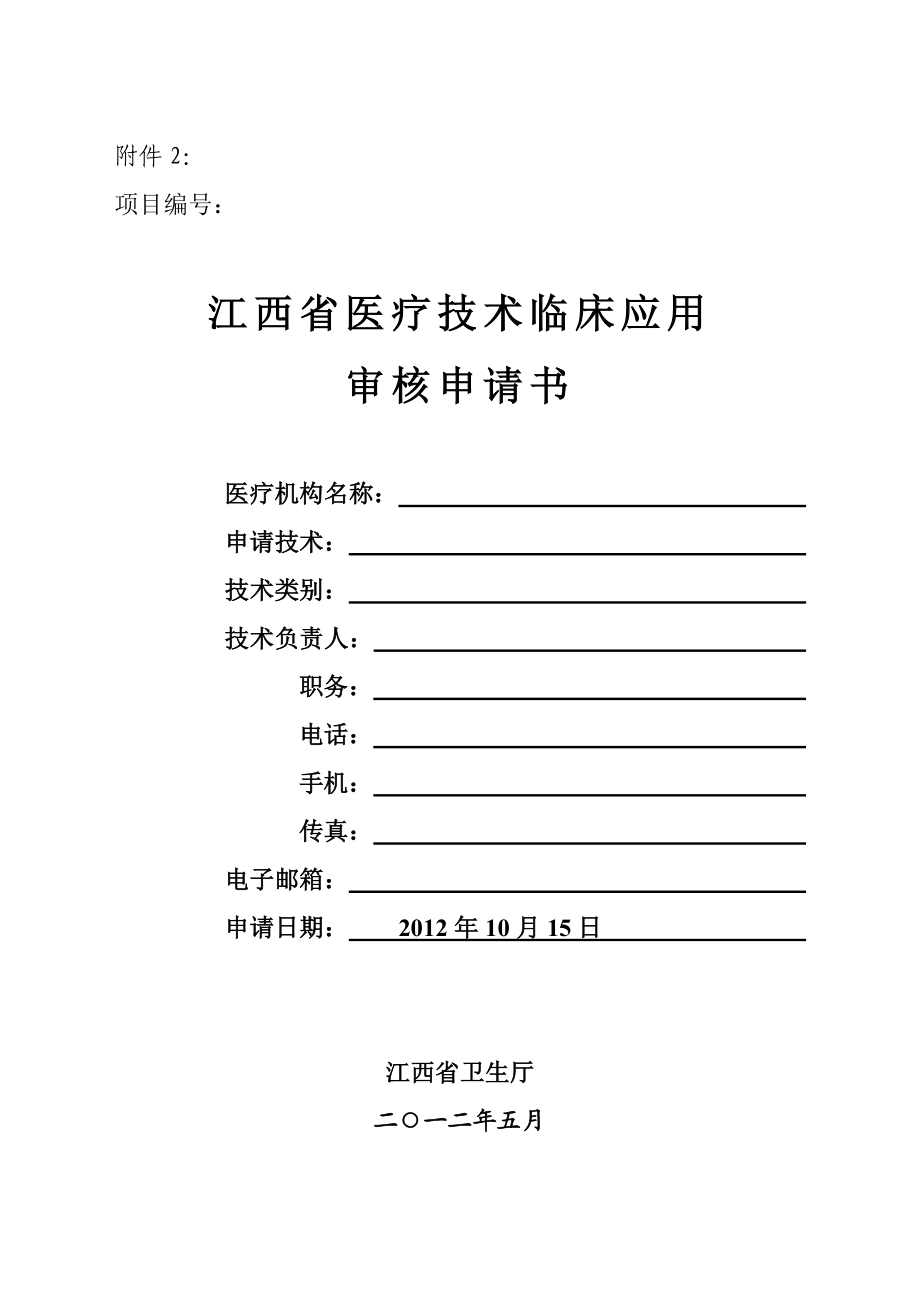 附件 2:

项目编号：

江西省医疗技术临床应用

审核申请书

医疗机构名称：

申请技术：

技术类别：

技术负责人：

职务：

电话：

手机：

传真：

电子邮箱：

申请日期： 2012 年 10 月 15 日

江西省卫生厅

二〇一二年五月